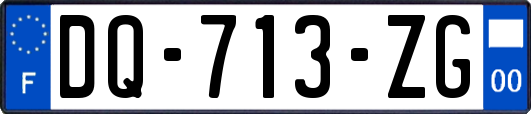 F

DQ-713-ZG

00